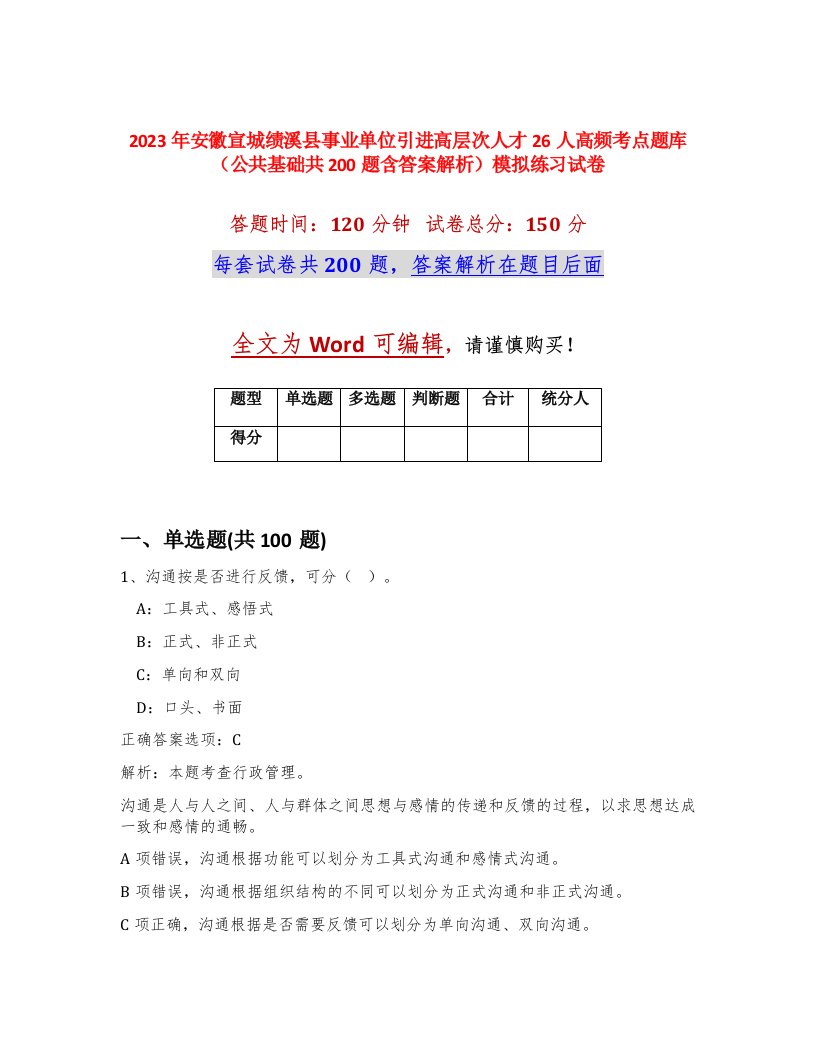 2023年安徽宣城绩溪县事业单位引进高层次人才26人高频考点题库（公共基础共200题含答案解析）模拟练习试卷

答题时间：120分钟　试卷总分：150分

每套试卷共200题，答案解析在题目后面

全文为Word可编辑，请谨慎购买！

| 题型 | 单选题 | 多选题 | 判断题 | 合计 | 统分人 |
|---|---|---|---|---|---|
| 得分 | | | | | |

一、单选题(共100题)

1、沟通按是否进行反馈，可分（　）。

A：工具式、感悟式

B：正式、非正式

C：单向和双向

D：口头、书面

正确答案选项：C

解析：本题考查行政管理。

沟通是人与人之间、人与群体之间思想与感情的传递和反馈的过程，以求思想达成一致和感情的通畅。

A项错误，沟通根据功能可以划分为工具式沟通和感情式沟通。

B项错误，沟通根据组织结构的不同可以划分为正式沟通和非正式沟通。

C项正确，沟通根据是否需要反馈可以划分为单向沟通、双向沟通。